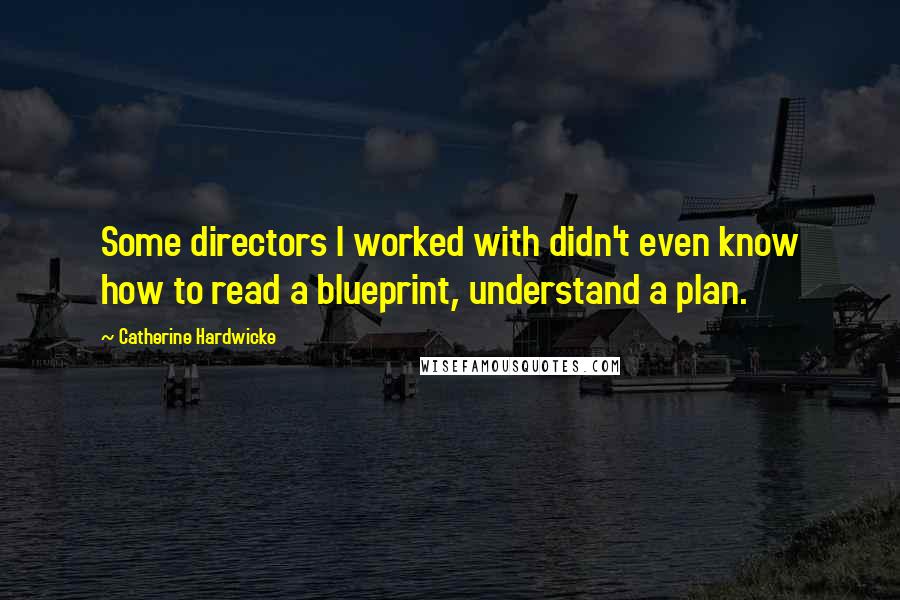 Some directors I worked with didn't even know how to read a blueprint, understand a plan.

~ Catherine Hardwicke

WISEFAMOUSQUOTES.COM